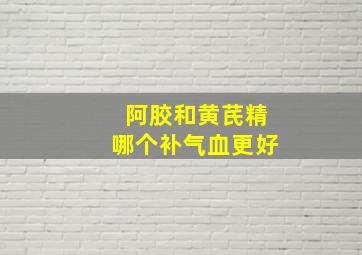 阿胶和黄芪精
哪个补气血更好